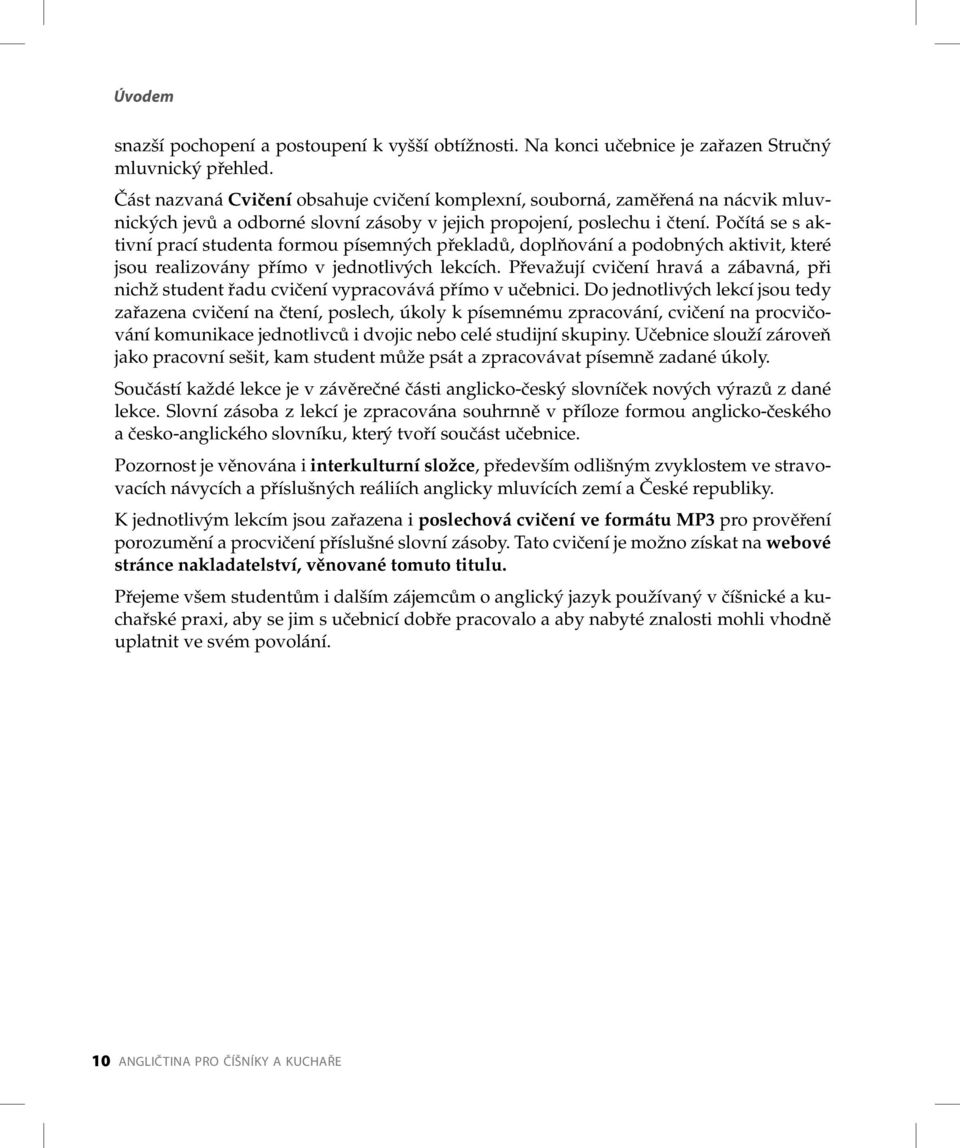 Úvodem

snazší pochopení a postoupení k vyšší obtížnosti. Na konci učebnice je zařazen Stručný mluvnický přehled.

Část nazvaná Cvičení obsahuje cvičení komplexní, souborná, zaměřená na nácvik mluvnických jevů a odborné slovní zásoby v jejich propojení, poslechu i čtení. Počítá se s aktivní prací studenta formou písemných překladů, doplňování a podobných aktivit, které jsou realizovány přímo v jednotlivých lekcích. Převažují cvičení hravá a zábavná, při nichž student řadu cvičení vypracovává přímo v učebnici. Do jednotlivých lekcí jsou tedy zařazena cvičení na čtení, poslech, úkoly k písemnému zpracování, cvičení na procvičování komunikace jednotlivců i dvojic nebo celé studijní skupiny. Učebnice slouží zároveň jako pracovní sešit, kam student může psát a zpracovávat písemně zadané úkoly.

Součástí každé lekce je v závěrečné části anglicko-český slovníček nových výrazů z dané lekce. Slovní zásoba z lekcí je zpracována souhrnně v příloze formou anglicko-českého a česko-anglického slovníku, který tvoří součást učebnice.

Pozornost je věnována i interkulturní složce, především odlišným zvyklostem ve stravovacích návycích a příslušných reáliích anglicky mluvících zemí a České republiky.

K jednotlivým lekcím jsou zařazena i poslechová cvičení ve formátu MP3 pro prověření porozumění a procvičení příslušné slovní zásoby. Tato cvičení je možno získat na webové stránce nakladatelství, věnované tomuto titulu.

Přejeme všem studentům i dalším zájemcům o anglický jazyk používaný v číšnické a kuchařské praxi, aby se jim s učebnicí dobře pracovalo a aby nabyté znalosti mohli vhodně uplatnit ve svém povolání.

10 ANGLIČTINA PRO ČÍŠNÍKY A KUCHAŘE